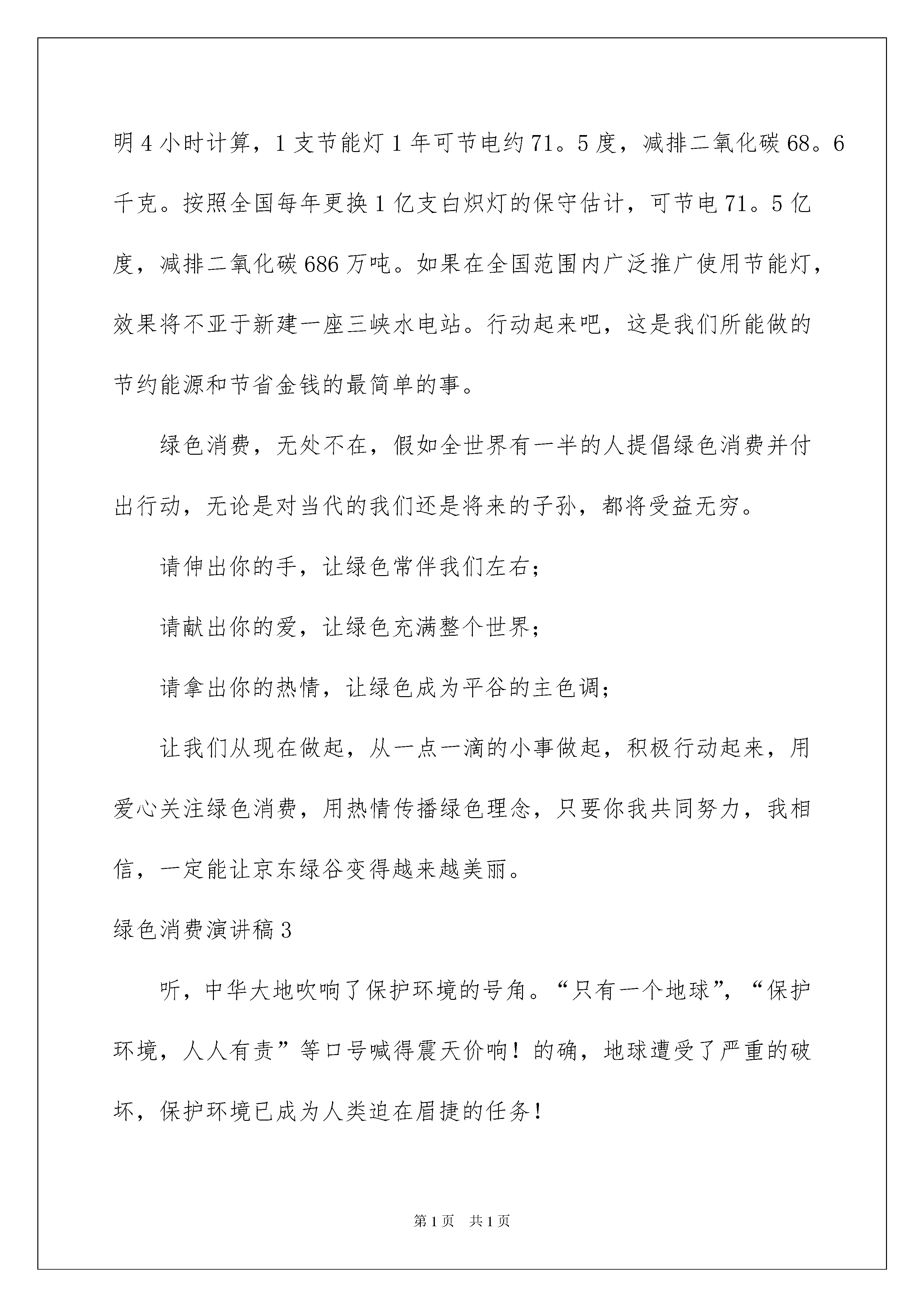 明4小时计算，1支节能灯1年可节电约71。5度，减排二氧化碳68。6千克。按照全国每年更换1亿支白炽灯的保守估计，可节电71。5亿度，减排二氧化碳686万吨。如果在全国范围内广泛推广使用节能灯，效果将不亚于新建一座三峡水电站。行动起来吧，这是我们所能做的节约能源和节省金钱的最简单的事。

绿色消费，无处不在，假如全世界有一半的人提倡绿色消费并付出行动，无论是对当代的我们还是将来的子孙，都将受益无穷。

请伸出你的手，让绿色常伴我们左右；

请献出你的爱，让绿色充满整个世界；

请拿出你的热情，让绿色成为平谷的主色调；

让我们从现在做起，从一点一滴的小事做起，积极行动起来，用爱心关注绿色消费，用热情传播绿色理念，只要你我共同努力，我相信，一定能让京东绿谷变得越来越美丽。

绿色消费演讲稿3

听，中华大地吹响了保护环境的号角。“只有一个地球”，“保护环境，人人有责”等口号喊得震天价响！的确，地球遭受了严重的破坏，保护环境已成为人类迫在眉捷的任务！

第1页 共1页